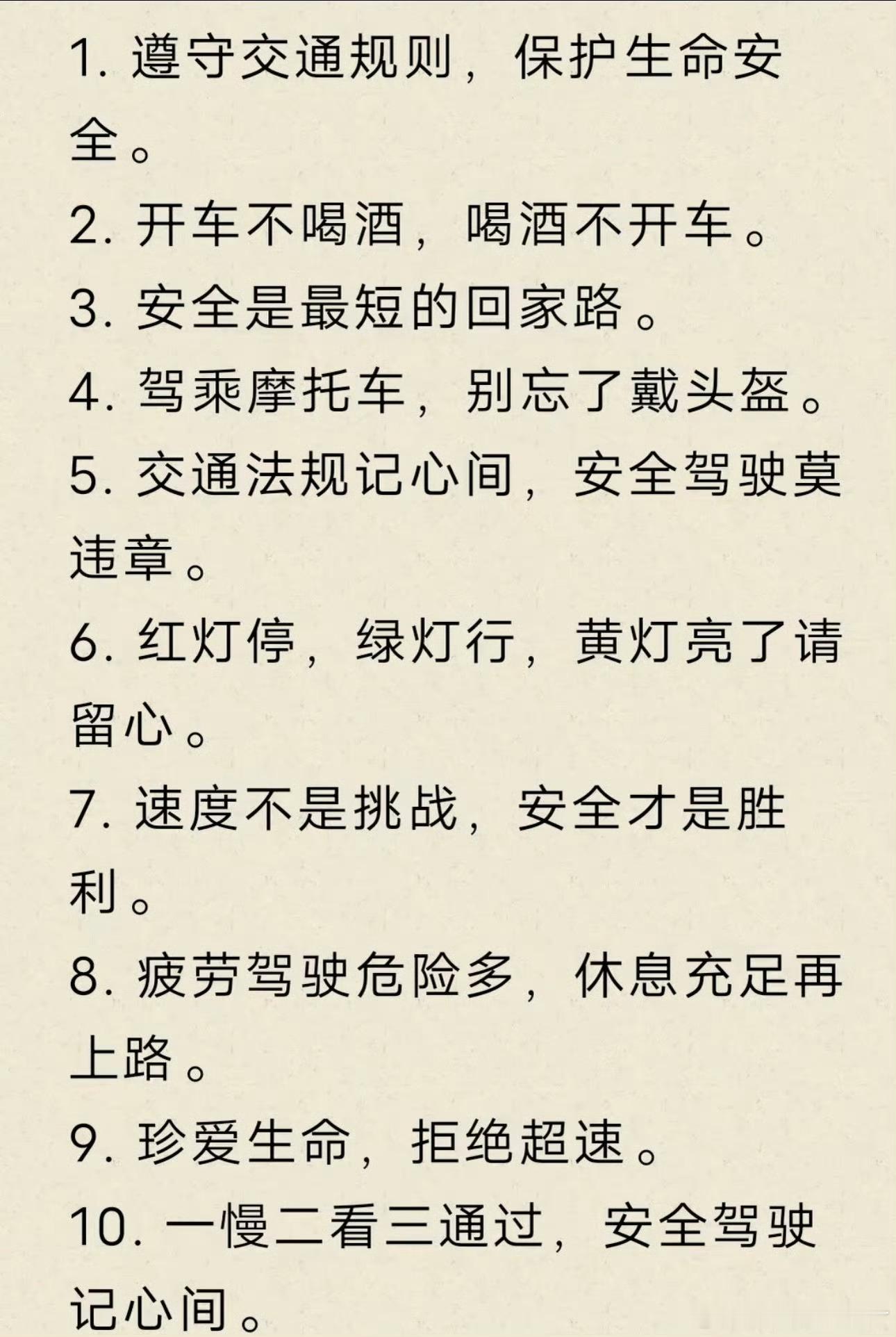 1. 遵守交通规则，保护生命安全。

2. 开车不喝酒，喝酒不开车。

3. 安全是最短的回家路。

4. 驾乘摩托车，别忘了戴头盔。

5. 交通法规记心间，安全驾驶莫违章。

6. 红灯停，绿灯行，黄灯亮了请留心。

7. 速度不是挑战，安全才是胜利。

8. 疲劳驾驶危险多，休息充足再上路。

9. 珍爱生命，拒绝超速。

10. 一慢二看三通过，安全驾驶记心间。